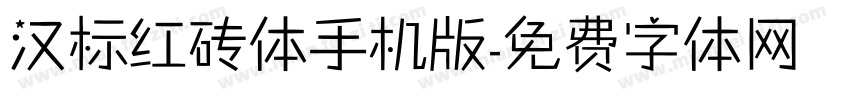 汉标红砖体手机版-免费字体网